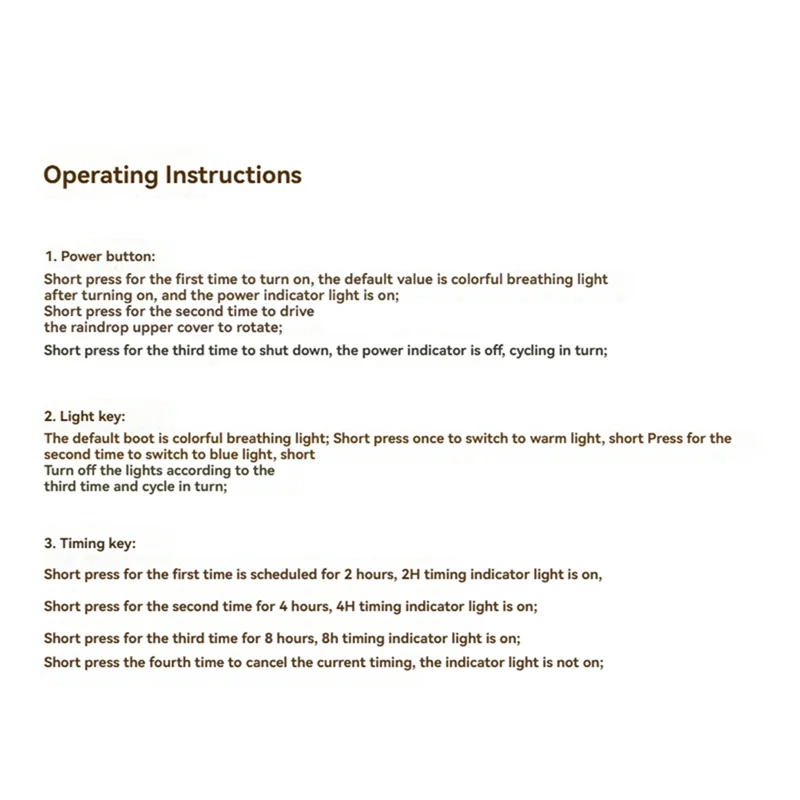 Operating Instructions

1. Power button:
Short press for the first time to turn on, the default value is colorful breathing light after turning on, and the power indicator light is on;
Short press for the second time to drive the raindrop upper cover to rotate;
Short press for the third time to shut down, the power indicator is off, cycling in turn;

2. Light key:
The default boot is colorful breathing light; Short press once to switch to warm light, short Press for the second time to switch to blue light, short
Turn off the lights according to the third time and cycle in turn;

3. Timing key:
Short press for the first time is scheduled for 2 hours, 2H timing indicator light is on,

Short press for the second time for 4 hours, 4H timing indicator light is on;

Short press for the third time for 8 hours, 8h timing indicator light is on;
Short press the fourth time to cancel the current timing, the indicator light is not on;